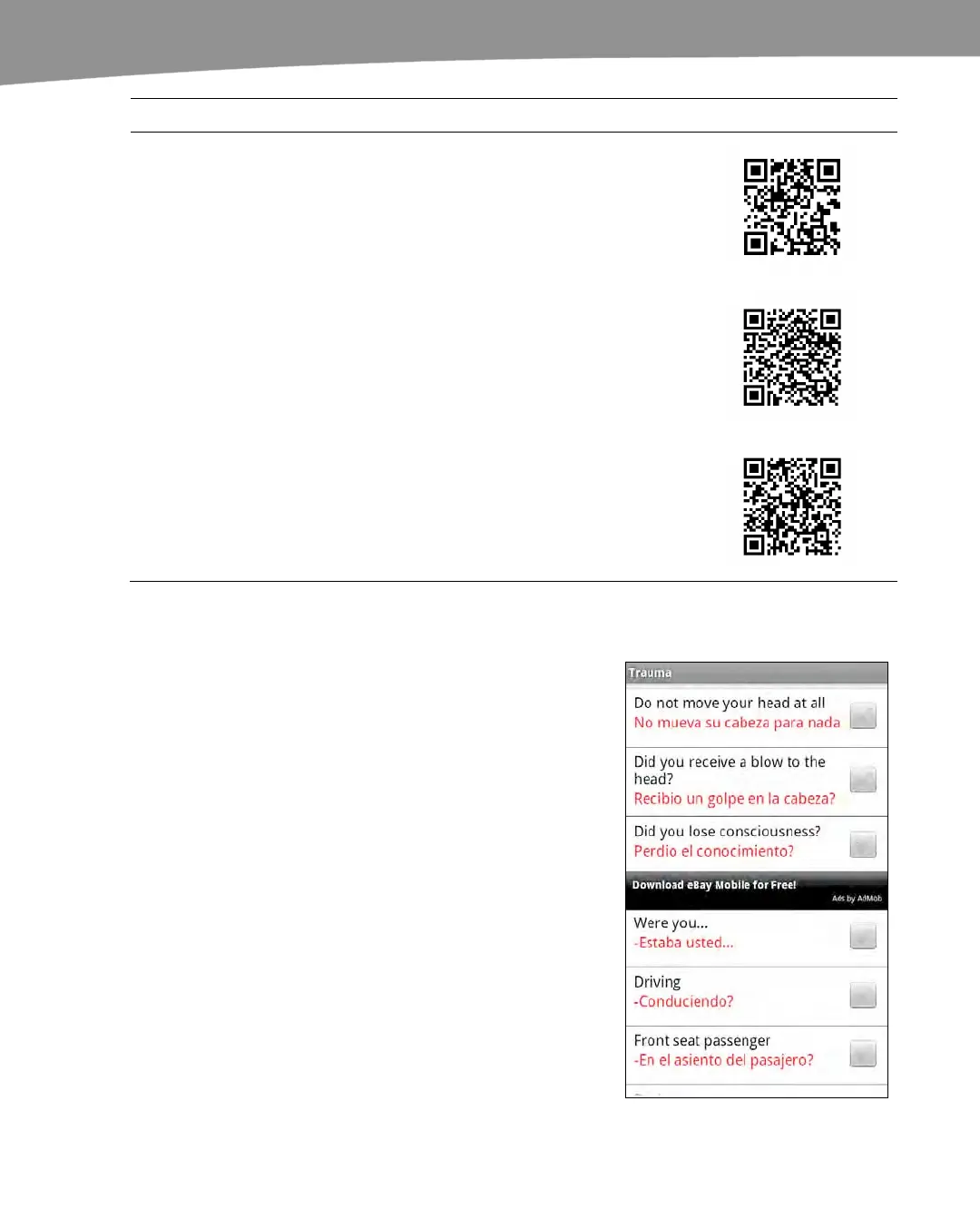 Trauma

Do not move your head at all
No mueva su cabeza para nada

Did you receive a blow to the head?
Recibio un golpe en la cabeza?

Did you lose consciousness?
Perdio el conocimiento?

Download eBay Mobile for Free!
Ads by AdMob

Were you...
-Estaba usted...

Driving
-Conduciendo?

Front seat passenger
-En el asiento del pasajero?